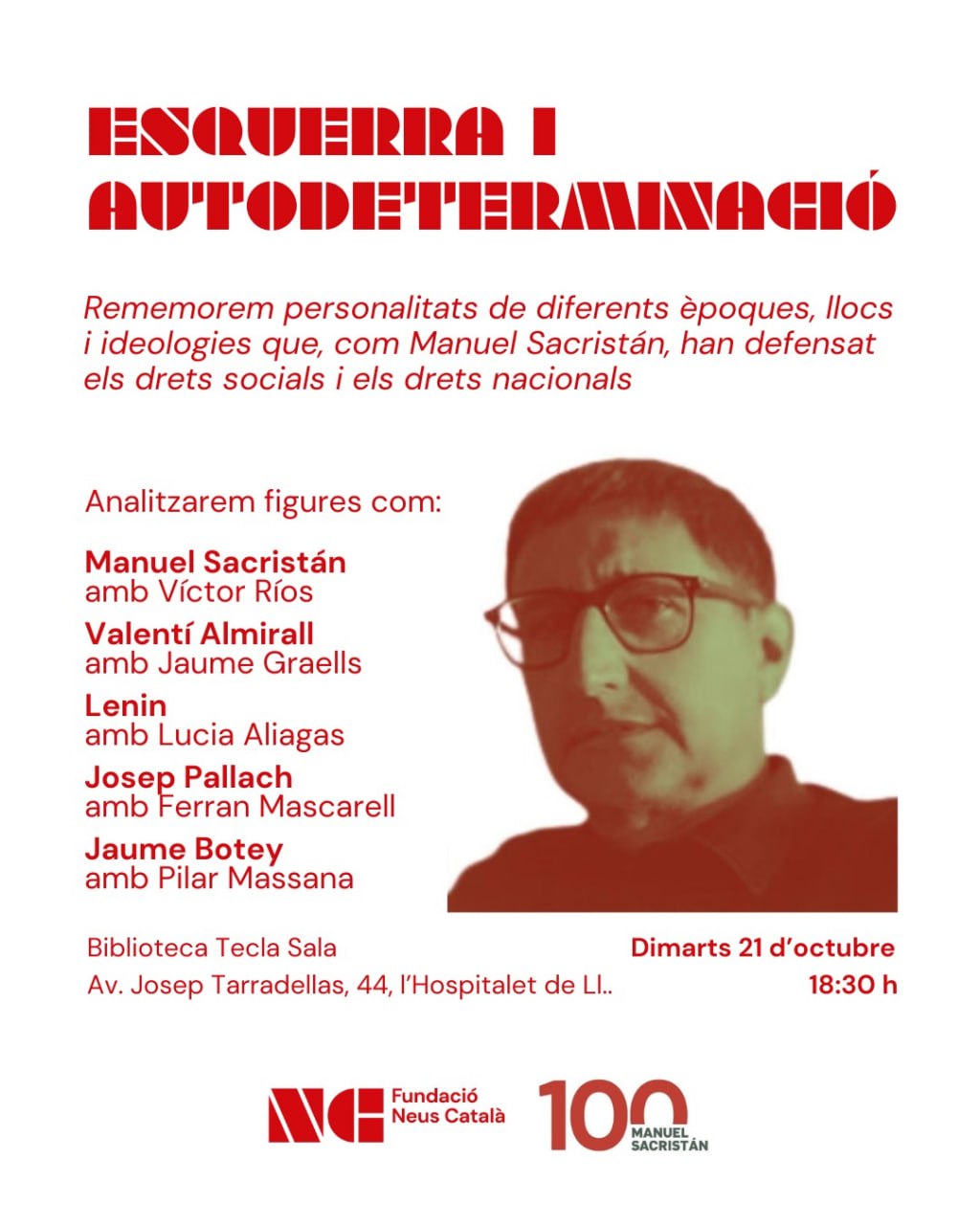 ESQUERRA I AUTODETERMINACIÓ

Rememorem personalitats de diferents èpoques, llocs i ideologies que, com Manuel Sacristán, han defensat els drets socials i els drets nacionals

Analitzarem figures com:

Manuel Sacristán
amb Víctor Ríos

Valentí Almirall
amb Jaume Graells

Lenin
amb Lucia Aliagas

Josep Pallach
amb Ferran Mascarell

Jaume Botey
amb Pilar Massana

Biblioteca Tecla Sala
Av. Josep Tarradellas, 44, l'Hospitalet de Ll..

Dimarts 21 d'octubre
18:30 h

NC Fundació Neus Català

100 MANUEL SACRISTÁN